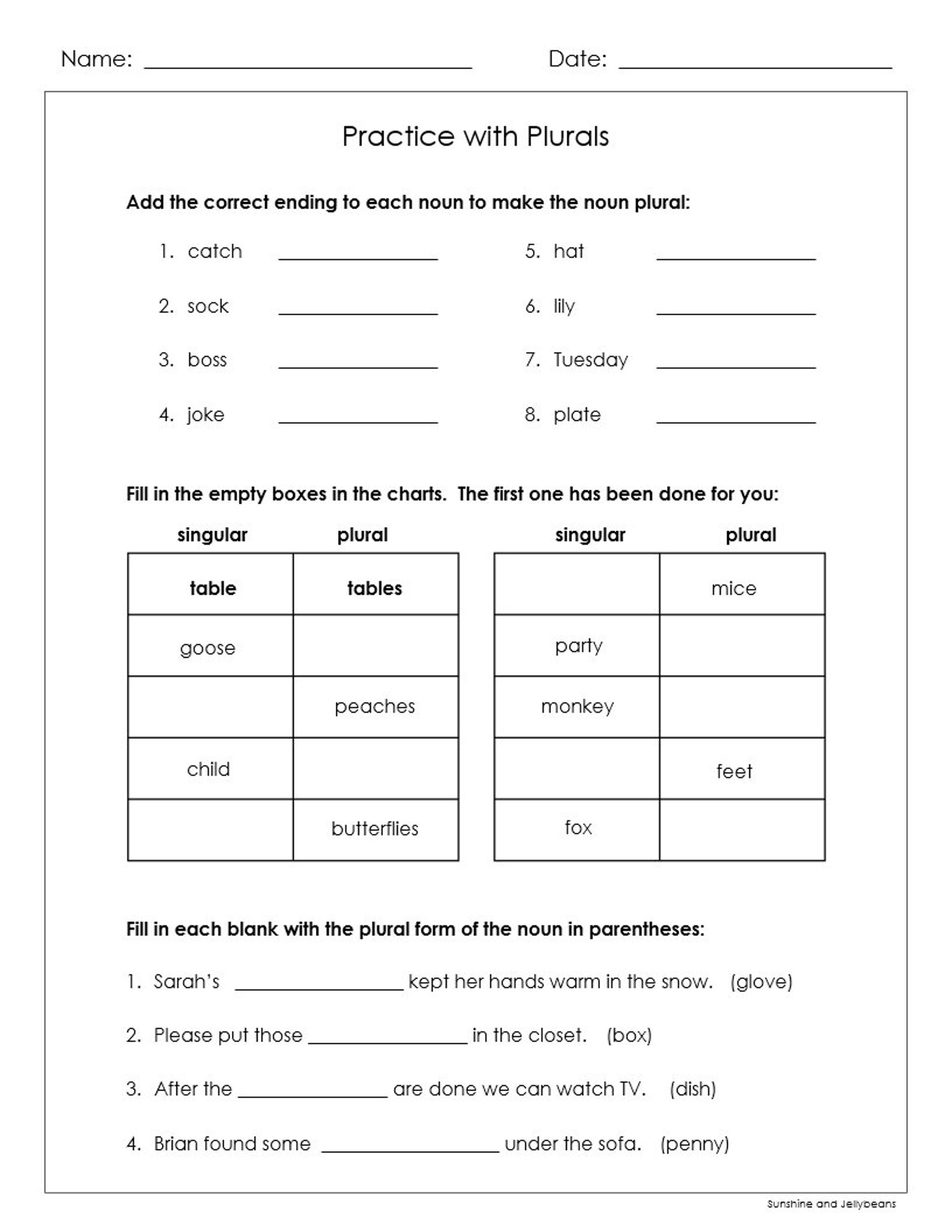 Name: ____ Date: ____

Practice with Plurals

Add the correct ending to each noun to make the noun plural:

1. catch ____

2. sock ____

3. boss ____

4. joke ____

5. hat ____

6. lily ____

7. Tuesday ____

8. plate ____

Fill in the empty boxes in the charts. The first one has been done for you:

| singular | plural |
|---|---|
| table | tables |
| goose | |
| | peaches |
| child | |
| | butterflies |

| singular | plural |
|---|---|
| | mice |
| party | |
| monkey | |
| | feet |
| fox | |

Fill in each blank with the plural form of the noun in parentheses:

1. Sarah's ____ kept her hands warm in the snow. (glove)

2. Please put those ____ in the closet. (box)

3. After the ____ are done we can watch TV. (dish)

4. Brian found some ____ under the sofa. (penny)

Sunshine and Jellybeans